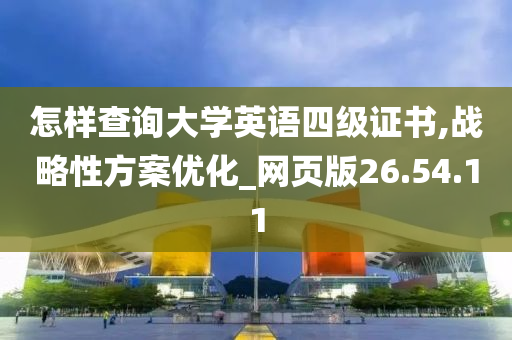 怎样查询大学英语四级证书,战略性方案优化_网页版26.54.11